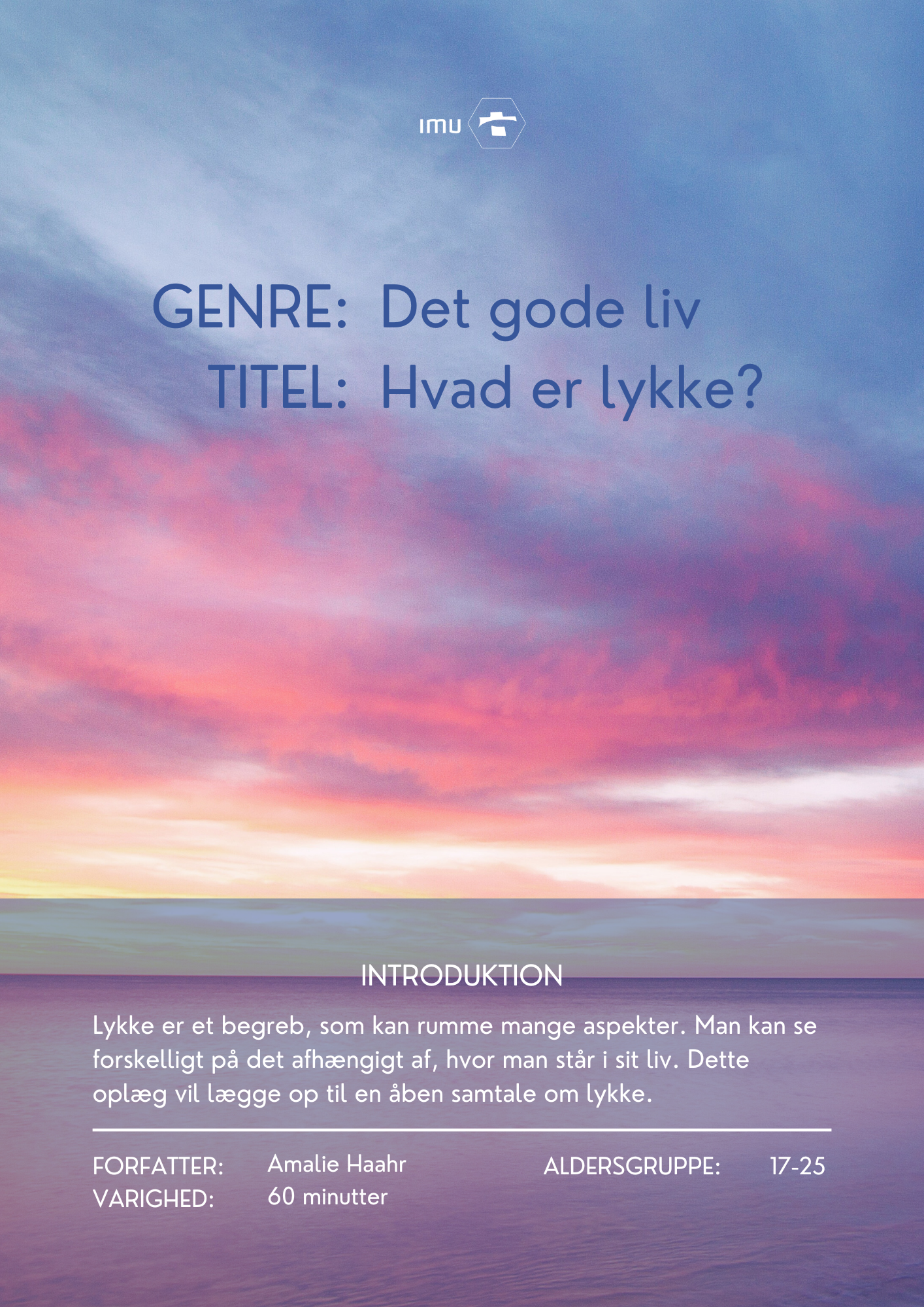 IMU

GENRE: Det gode liv
TITEL: Hvad er lykke?

INTRODUKTION

Lykke er et begreb, som kan rumme mange aspekter. Man kan se forskelligt på det afhængigt af, hvor man står i sit liv. Dette oplæg vil lægge op til en åben samtale om lykke.

FORFATTER: Amalie Haahr
VARIGHED: 60 minutter

ALDERSGRUPPE: 17-25